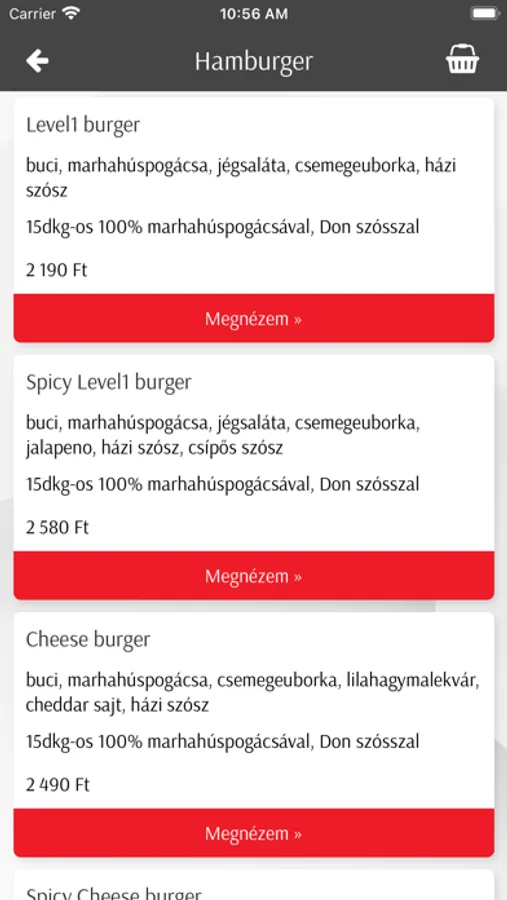 Carrier
10:56 AM

Hamburger

Level1 burger

buci, marhahúspogácsa, jégsaláta, csemegeuborka, házi szósz

15dkg-os 100% marhahúspogácsával, Don szósszal

2 190 Ft

Megnézem »

Spicy Level1 burger

buci, marhahúspogácsa, jégsaláta, csemegeuborka, jalapeno, házi szósz, csípős szósz

15dkg-os 100% marhahúspogácsával, Don szósszal

2 580 Ft

Megnézem »

Cheese burger

buci, marhahúspogácsa, csemegeuborka, lilahagymalekvár, cheddar sajt, házi szósz

15dkg-os 100% marhahúspogácsával, Don szósszal

2 490 Ft

Megnézem »

Spicy Cheese burger